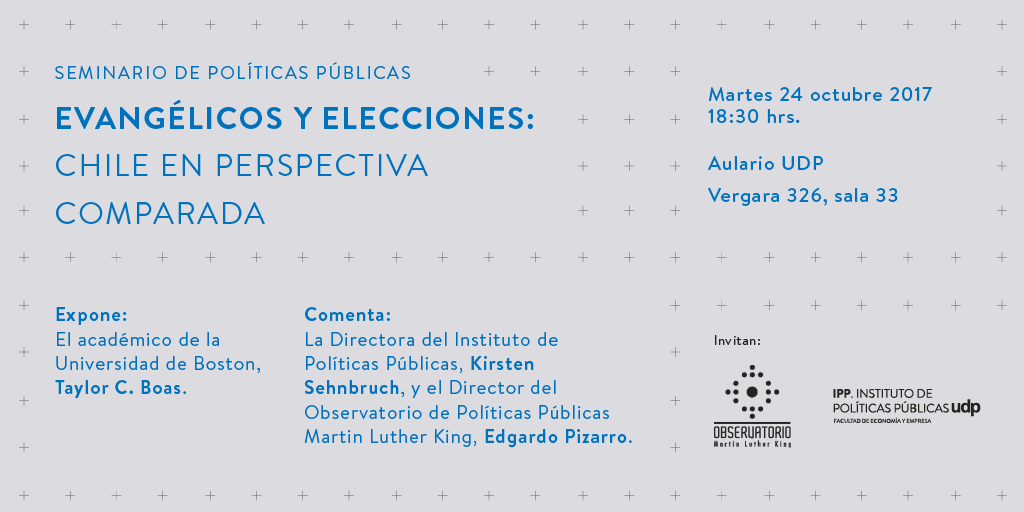 SEMINARIO DE POLÍTICAS PÚBLICAS

EVANGÉLICOS Y ELECCIONES: CHILE EN PERSPECTIVA COMPARADA

Martes 24 octubre 2017
18:30 hrs.

Aulario UDP

Vergara 326, sala 33

Expone:
El académico de la Universidad de Boston, Taylor C. Boas.

Comenta:
La Directora del Instituto de Políticas Públicas, Kirsten Sehnbruch, y el Director del Observatorio de Políticas Públicas Martin Luther King, Edgardo Pizarro.

Invitan:

OBSERVATORIO
Martin Luther King

IPP. INSTITUTO DE POLÍTICAS PÚBLICAS udp
FACULTAD DE ECONOMÍA Y EMPRESA